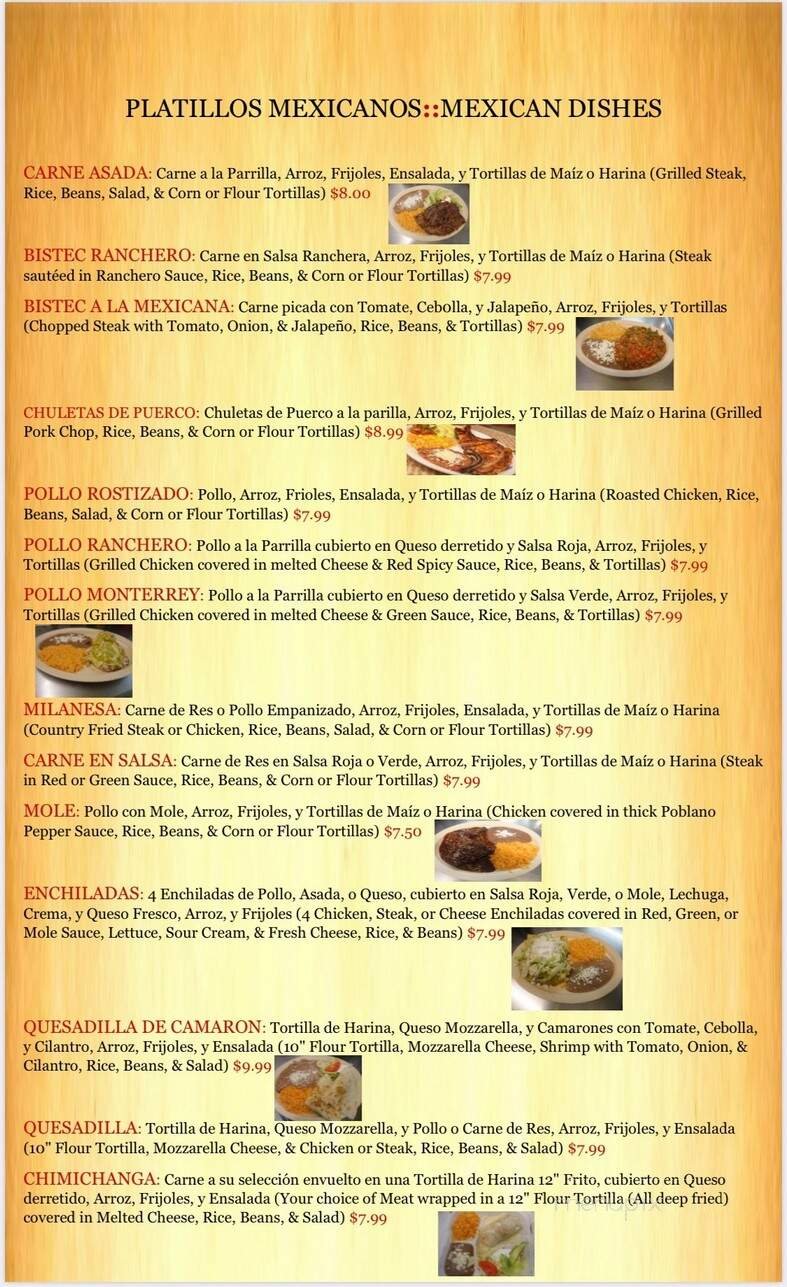 PLATILLOS MEXICANOS::MEXICAN DISHES

CARNE ASADA: Carne a la Parrilla, Arroz, Frijoles, Ensalada, y Tortillas de Maíz o Harina (Grilled Steak, Rice, Beans, Salad, & Corn or Flour Tortillas) $8.00

BISTEC RANCHERO: Carne en Salsa Ranchera, Arroz, Frijoles, y Tortillas de Maíz o Harina (Steak sautéed in Ranchero Sauce, Rice, Beans, & Corn or Flour Tortillas) $7.99

BISTEC A LA MEXICANA: Carne picada con Tomate, Cebolla, y Jalapeño, Arroz, Frijoles, y Tortillas (Chopped Steak with Tomato, Onion, & Jalapeño, Rice, Beans, & Tortillas) $7.99

CHULETAS DE PUERCO: Chuletas de Puerco a la parilla, Arroz, Frijoles, y Tortillas de Maíz o Harina (Grilled Pork Chop, Rice, Beans, & Corn or Flour Tortillas) $8.99

POLLO ROSTIZADO: Pollo, Arroz, Frioles, Ensalada, y Tortillas de Maíz o Harina (Roasted Chicken, Rice, Beans, Salad, & Corn or Flour Tortillas) $7.99

POLLO RANCHERO: Pollo a la Parrilla cubierto en Queso derretido y Salsa Roja, Arroz, Frijoles, y Tortillas (Grilled Chicken covered in melted Cheese & Red Spicy Sauce, Rice, Beans, & Tortillas) $7.99

POLLO MONTERREY: Pollo a la Parrilla cubierto en Queso derretido y Salsa Verde, Arroz, Frijoles, y Tortillas (Grilled Chicken covered in melted Cheese & Green Sauce, Rice, Beans, & Tortillas) $7.99

MILANESA: Carne de Res o Pollo Empanizado, Arroz, Frijoles, Ensalada, y Tortillas de Maíz o Harina (Country Fried Steak or Chicken, Rice, Beans, Salad, & Corn or Flour Tortillas) $7.99

CARNE EN SALSA: Carne de Res en Salsa Roja o Verde, Arroz, Frijoles, y Tortillas de Maíz o Harina (Steak in Red or Green Sauce, Rice, Beans, & Corn or Flour Tortillas) $7.99

MOLE: Pollo con Mole, Arroz, Frijoles, y Tortillas de Maíz o Harina (Chicken covered in thick Poblano Pepper Sauce, Rice, Beans, & Corn or Flour Tortillas) $7.50

ENCHILADAS: 4 Enchiladas de Pollo, Asada, o Queso, cubierto en Salsa Roja, Verde, o Mole, Lechuga, Crema, y Queso Fresco, Arroz, y Frijoles (4 Chicken, Steak, or Cheese Enchiladas covered in Red, Green, or Mole Sauce, Lettuce, Sour Cream, & Fresh Cheese, Rice, & Beans) $7.99

QUESADILLA DE CAMARON: Tortilla de Harina, Queso Mozzarella, y Camarones con Tomate, Cebolla, y Cilantro, Arroz, Frijoles, y Ensalada (10" Flour Tortilla, Mozzarella Cheese, Shrimp with Tomato, Onion, & Cilantro, Rice, Beans, & Salad) $9.99

QUESADILLA: Tortilla de Harina, Queso Mozzarella, y Pollo o Carne de Res, Arroz, Frijoles, y Ensalada (10" Flour Tortilla, Mozzarella Cheese, & Chicken or Steak, Rice, Beans, & Salad) $7.99

CHIMICHANGA: Carne a su selección envuelto en una Tortilla de Harina 12" Frito, cubierto en Queso derretido, Arroz, Frijoles, y Ensalada (Your choice of Meat wrapped in a 12" Flour Tortilla (All deep fried) covered in Melted Cheese, Rice, Beans, & Salad) $7.99